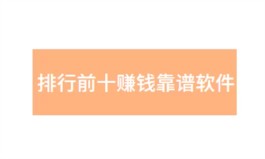 排行前十赚钱靠谱软件